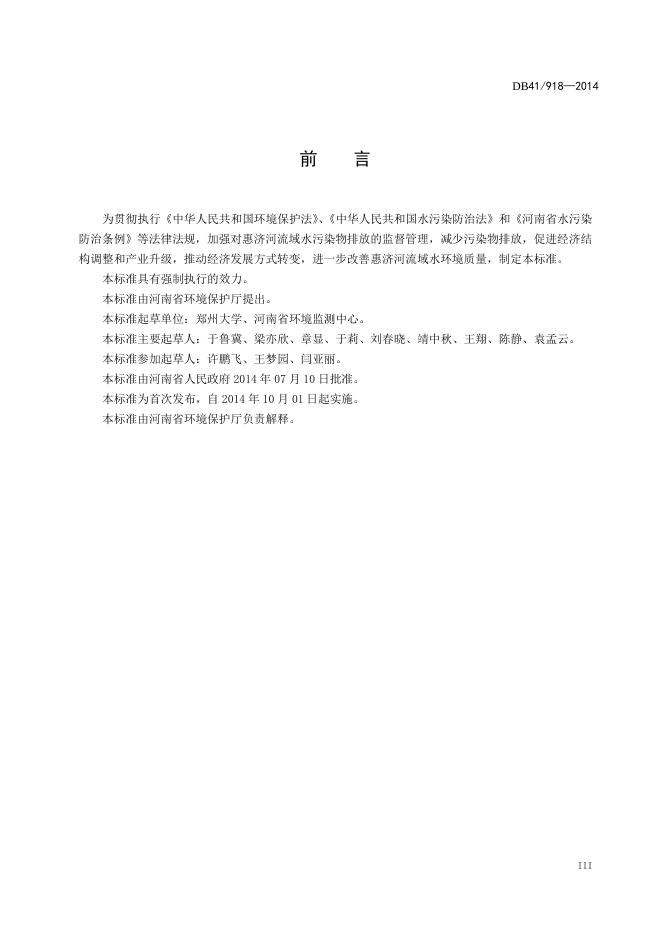 DB41/918—2014

前　言

为贯彻执行《中华人民共和国环境保护法》、《中华人民共和国水污染防治法》和《河南省水污染防治条例》等法律法规，加强对惠济河流域水污染物排放的监督管理，减少污染物排放，促进经济结构调整和产业升级，推动经济发展方式转变，进一步改善惠济河流域水环境质量，制定本标准。

本标准具有强制执行的效力。

本标准由河南省环境保护厅提出。

本标准起草单位：郑州大学、河南省环境监测中心。

本标准主要起草人：于鲁冀、梁亦欣、章显、于莉、刘春晓、靖中秋、王翔、陈静、袁孟云。

本标准参加起草人：许鹏飞、王梦园、闫亚丽。

本标准由河南省人民政府 2014 年 07 月 10 日批准。

本标准为首次发布，自 2014 年 10 月 01 日起实施。

本标准由河南省环境保护厅负责解释。

III